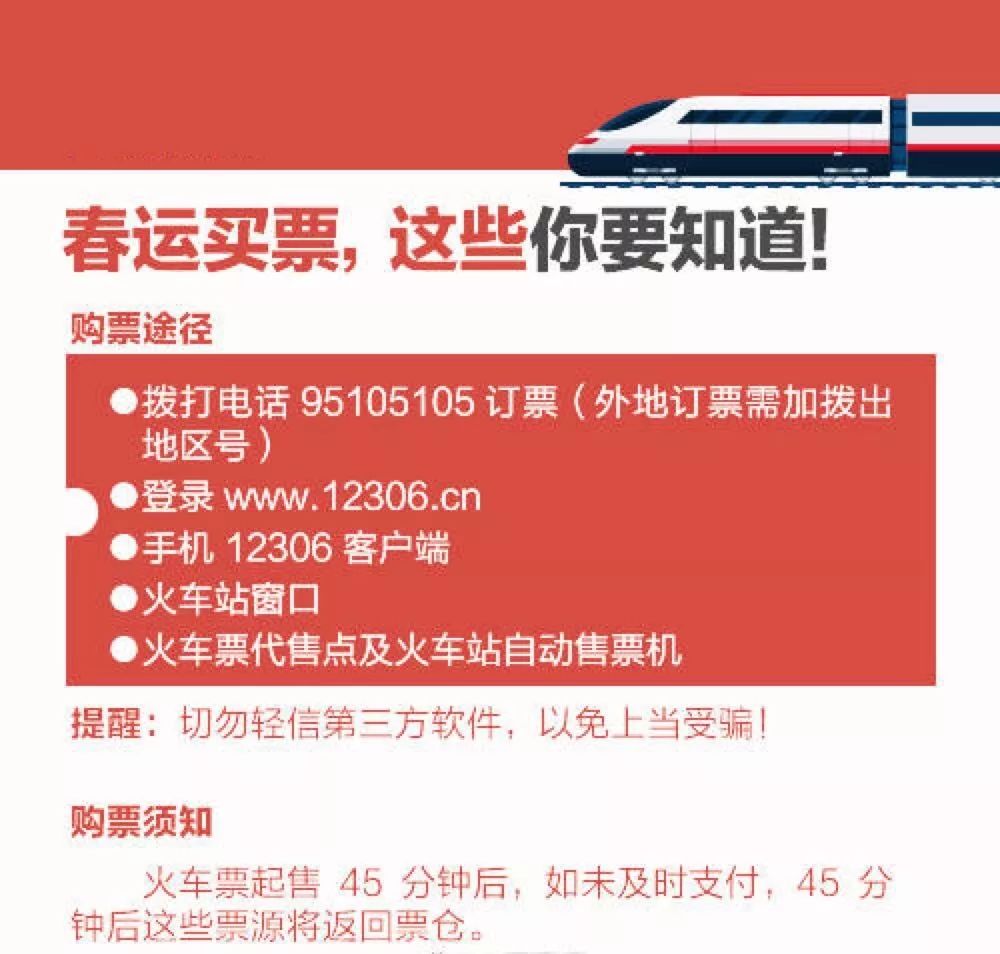 春运买票，这些你要知道！

购票途径

●拨打电话 95105105 订票（外地订票需加拨出地区号）
●登录 www.12306.cn
●手机 12306 客户端
●火车站窗口
●火车票代售点及火车站自动售票机

提醒：切勿轻信第三方软件，以免上当受骗！

购票须知

火车票起售 45 分钟后，如未及时支付，45 分钟后这些票源将返回票仓。